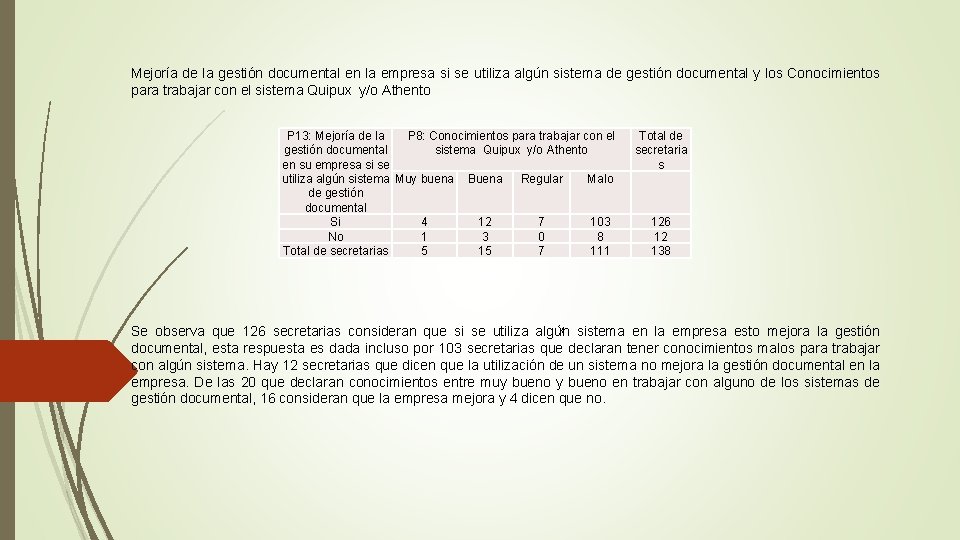 Mejoría de la gestión documental en la empresa si se utiliza algún sistema de gestión documental y los Conocimientos para trabajar con el sistema Quipux y/o Athento

| P13: Mejoría de la gestión documental en su empresa si se utiliza algún sistema de gestión documental | P8: Conocimientos para trabajar con el sistema Quipux y/o Athento | | | | Total de secretarias |
|---|---|---|---|---|---|
| | Muy buena | Buena | Regular | Malo | |
| Si | 4 | 12 | 7 | 103 | 126 |
| No | 1 | 3 | 0 | 8 | 12 |
| Total de secretarias | 5 | 15 | 7 | 111 | 138 |

Se observa que 126 secretarias consideran que si se utiliza algún sistema en la empresa esto mejora la gestión documental, esta respuesta es dada incluso por 103 secretarias que declaran tener conocimientos malos para trabajar con algún sistema. Hay 12 secretarias que dicen que la utilización de un sistema no mejora la gestión documental en la empresa. De las 20 que declaran conocimientos entre muy bueno y bueno en trabajar con alguno de los sistemas de gestión documental, 16 consideran que la empresa mejora y 4 dicen que no.